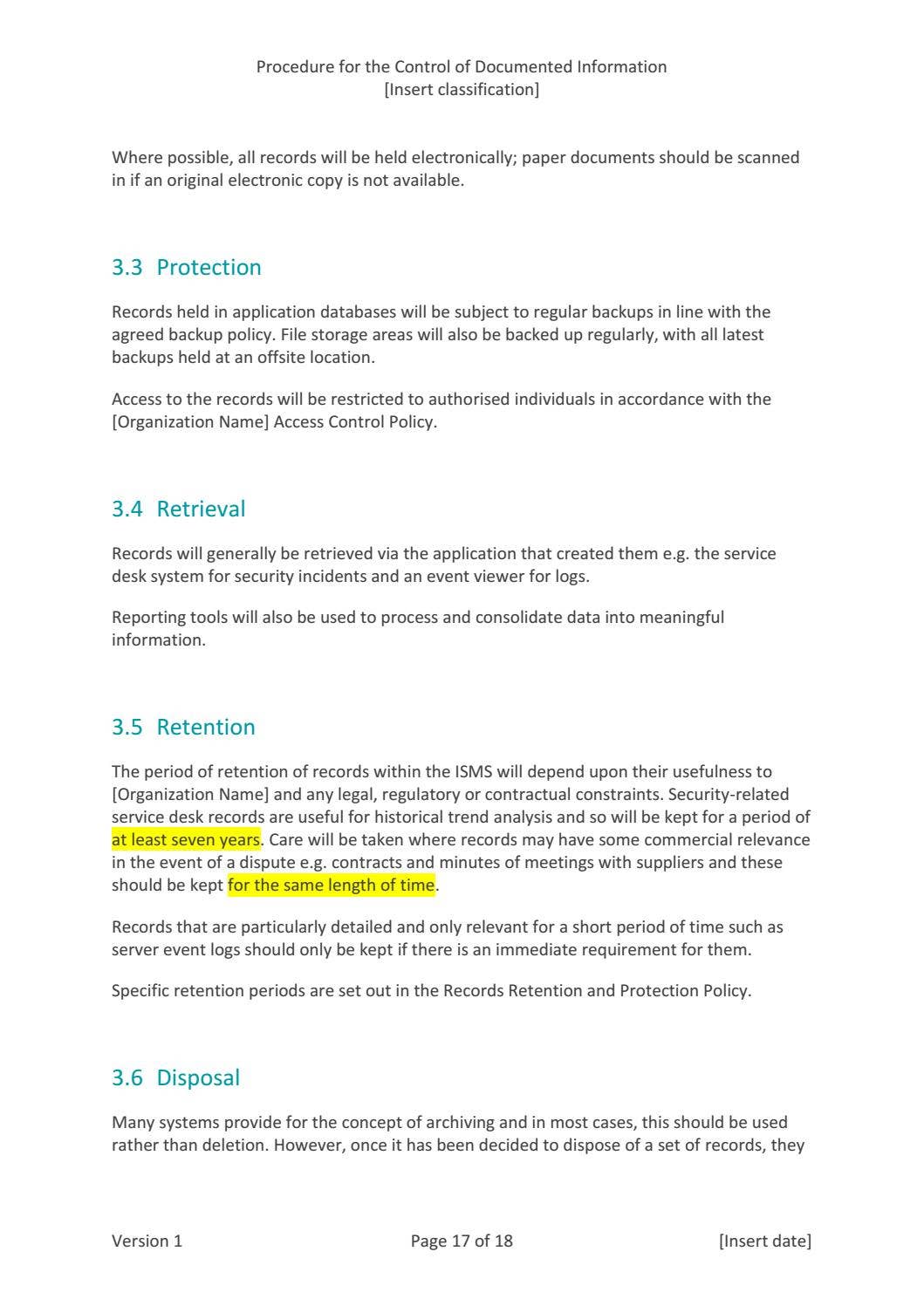 Procedure for the Control of Documented Information
[Insert classification]

Where possible, all records will be held electronically; paper documents should be scanned in if an original electronic copy is not available.

3.3 Protection

Records held in application databases will be subject to regular backups in line with the agreed backup policy. File storage areas will also be backed up regularly, with all latest backups held at an offsite location.

Access to the records will be restricted to authorised individuals in accordance with the [Organization Name] Access Control Policy.

3.4 Retrieval

Records will generally be retrieved via the application that created them e.g. the service desk system for security incidents and an event viewer for logs.

Reporting tools will also be used to process and consolidate data into meaningful information.

3.5 Retention

The period of retention of records within the ISMS will depend upon their usefulness to [Organization Name] and any legal, regulatory or contractual constraints. Security-related service desk records are useful for historical trend analysis and so will be kept for a period of at least seven years. Care will be taken where records may have some commercial relevance in the event of a dispute e.g. contracts and minutes of meetings with suppliers and these should be kept for the same length of time.

Records that are particularly detailed and only relevant for a short period of time such as server event logs should only be kept if there is an immediate requirement for them.

Specific retention periods are set out in the Records Retention and Protection Policy.

3.6 Disposal

Many systems provide for the concept of archiving and in most cases, this should be used rather than deletion. However, once it has been decided to dispose of a set of records, they

Version 1 Page 17 of 18 [Insert date]